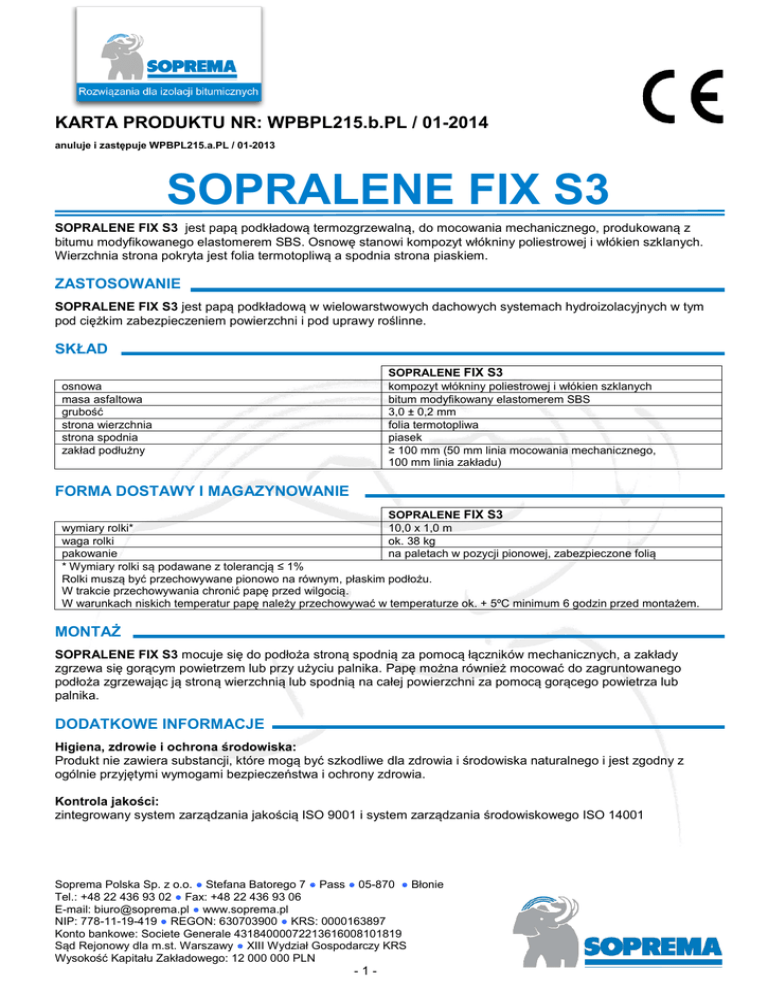 SOPREMA
Rozwiązania dla izolacji bitumicznych

CE

KARTA PRODUKTU NR: WPBPL215.b.PL / 01-2014

anuluje i zastępuje WPBPL215.a.PL / 01-2013

SOPRALENE FIX S3

SOPRALENE FIX S3 jest papą podkładową termozgrzewalną, do mocowania mechanicznego, produkowaną z bitumu modyfikowanego elastomerem SBS. Osnowę stanowi kompozyt włókniny poliestrowej i włókien szklanych. Wierzchnia strona pokryta jest folia termotopliwą a spodnia strona piaskiem.

ZASTOSOWANIE

SOPRALENE FIX S3 jest papą podkładową w wielowarstwowych dachowych systemach hydroizolacyjnych w tym pod ciężkim zabezpieczeniem powierzchni i pod uprawy roślinne.

SKŁAD

| | SOPRALENE FIX S3 |
|---|---|
| osnowa | kompozyt włókniny poliestrowej i włókien szklanych |
| masa asfaltowa | bitum modyfikowany elastomerem SBS |
| grubość | 3,0 ± 0,2 mm |
| strona wierzchnia | folia termotopliwa |
| strona spodnia | piasek |
| zakład podłużny | ≥ 100 mm (50 mm linia mocowania mechanicznego, 100 mm linia zakładu) |

FORMA DOSTAWY I MAGAZYNOWANIE

| | SOPRALENE FIX S3 |
|---|---|
| wymiary rolki* | 10,0 x 1,0 m |
| waga rolki | ok. 38 kg |
| pakowanie | na paletach w pozycji pionowej, zabezpieczone folią |

* Wymiary rolki są podawane z tolerancją ≤ 1%
Rolki muszą być przechowywane pionowo na równym, płaskim podłożu.
W trakcie przechowywania chronić papę przed wilgocią.
W warunkach niskich temperatur papę należy przechowywać w temperaturze ok. + 5ºC minimum 6 godzin przed montażem.

MONTAŻ

SOPRALENE FIX S3 mocuje się do podłoża stroną spodnią za pomocą łączników mechanicznych, a zakłady zgrzewa się gorącym powietrzem lub przy użyciu palnika. Papę można również mocować do zagruntowanego podłoża zgrzewając ją stroną wierzchnią lub spodnią na całej powierzchni za pomocą gorącego powietrza lub palnika.

DODATKOWE INFORMACJE

Higiena, zdrowie i ochrona środowiska:
Produkt nie zawiera substancji, które mogą być szkodliwe dla zdrowia i środowiska naturalnego i jest zgodny z ogólnie przyjętymi wymogami bezpieczeństwa i ochrony zdrowia.

Kontrola jakości:
zintegrowany system zarządzania jakością ISO 9001 i system zarządzania środowiskowego ISO 14001

Soprema Polska Sp. z o.o. ● Stefana Batorego 7 ● Pass ● 05-870 ● Błonie
Tel.: +48 22 436 93 02 ● Fax: +48 22 436 93 06
E-mail: biuro@soprema.pl ● www.soprema.pl
NIP: 778-11-19-419 ● REGON: 630703900 ● KRS: 0000163897
Konto bankowe: Societe Generale 43184000072213616008101819
Sąd Rejonowy dla m.st. Warszawy ● XIII Wydział Gospodarczy KRS
Wysokość Kapitału Zakładowego: 12 000 000 PLN

SOPREMA

- 1 -